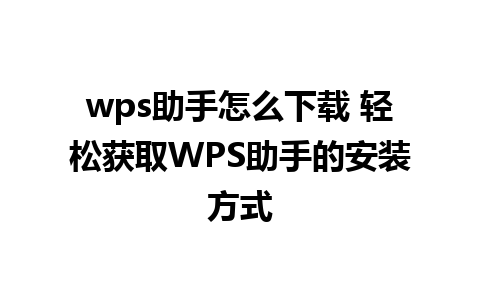 wps助手怎么下载 轻松获取WPS助手的安装方式